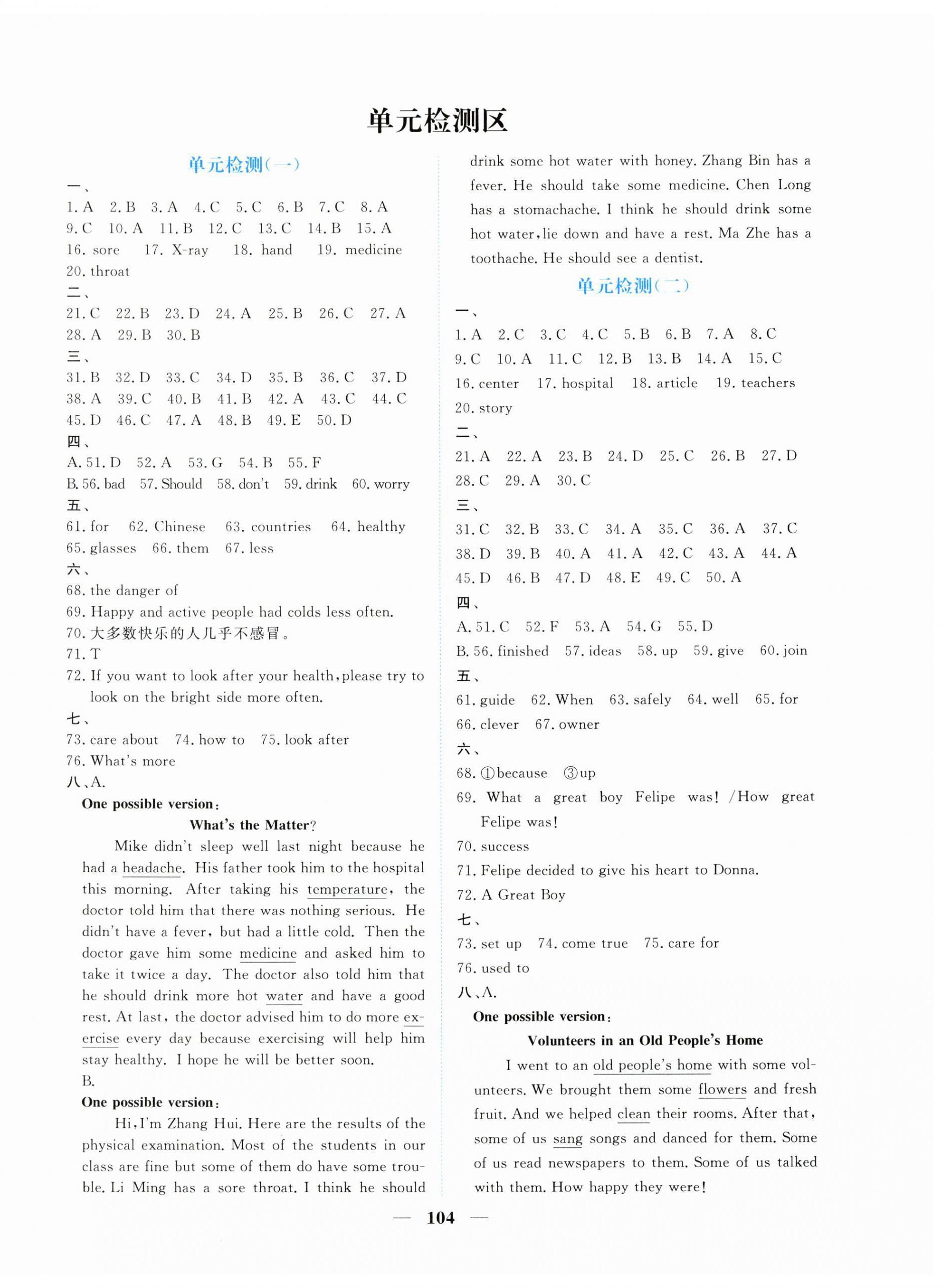 单元检测区

单元检测(一)

一、
1. A 2. B 3. A 4. C 5. C 6. B 7. C 8. A
9. C 10. A 11. B 12. C 13. C 14. B 15. A
16. sore 17. X-ray 18. hand 19. medicine
20. throat
二、
21. C 22. B 23. D 24. A 25. B 26. C 27. A
28. A 29. B 30. B
三、
31. B 32. D 33. C 34. D 35. B 36. C 37. D
38. A 39. C 40. B 41. B 42. A 43. C 44. C
45. D 46. C 47. A 48. B 49. E 50. D
四、
A. 51. D 52. A 53. G 54. B 55. F
B. 56. bad 57. Should 58. don't 59. drink 60. worry
五、
61. for 62. Chinese 63. countries 64. healthy
65. glasses 66. them 67. less
六、
68. the danger of
69. Happy and active people had colds less often.
70. 大多数快乐的人几乎不感冒。
71. T
72. If you want to look after your health, please try to look on the bright side more often.
七、
73. care about 74. how to 75. look after
76. What's more
八、A.
One possible version:
What's the Matter?
Mike didn't sleep well last night because he had a headache. His father took him to the hospital this morning. After taking his temperature, the doctor told him that there was nothing serious. He didn't have a fever, but had a little cold. Then the doctor gave him some medicine and asked him to take it twice a day. The doctor also told him that he should drink more hot water and have a good rest. At last, the doctor advised him to do more exercise every day because exercising will help him stay healthy. I hope he will be better soon.
B.
One possible version:
Hi, I'm Zhang Hui. Here are the results of the physical examination. Most of the students in our class are fine but some of them do have some trouble. Li Ming has a sore throat. I think he should drink some hot water with honey. Zhang Bin has a fever. He should take some medicine. Chen Long has a stomachache. I think he should drink some hot water, lie down and have a rest. Ma Zhe has a toothache. He should see a dentist.

单元检测(二)

一、
1. A 2. C 3. C 4. C 5. B 6. B 7. A 8. C
9. C 10. A 11. C 12. B 13. B 14. A 15. C
16. center 17. hospital 18. article 19. teachers
20. story
二、
21. A 22. A 23. B 24. D 25. C 26. B 27. D
28. C 29. A 30. C
三、
31. C 32. B 33. C 34. A 35. C 36. A 37. C
38. D 39. B 40. A 41. A 42. C 43. A 44. A
45. D 46. B 47. D 48. E 49. C 50. A
四、
A. 51. C 52. F 53. A 54. G 55. D
B. 56. finished 57. ideas 58. up 59. give 60. join
五、
61. guide 62. When 63. safely 64. well 65. for
66. clever 67. owner
六、
68. ①because ③up
69. What a great boy Felipe was! /How great Felipe was!
70. success
71. Felipe decided to give his heart to Donna.
72. A Great Boy
七、
73. set up 74. come true 75. care for
76. used to
八、A.
One possible version:
Volunteers in an Old People's Home
I went to an old people's home with some volunteers. We brought them some flowers and fresh fruit. And we helped clean their rooms. After that, some of us sang songs and danced for them. Some of us read newspapers to them. Some of us talked with them. How happy they were!

— 104 —